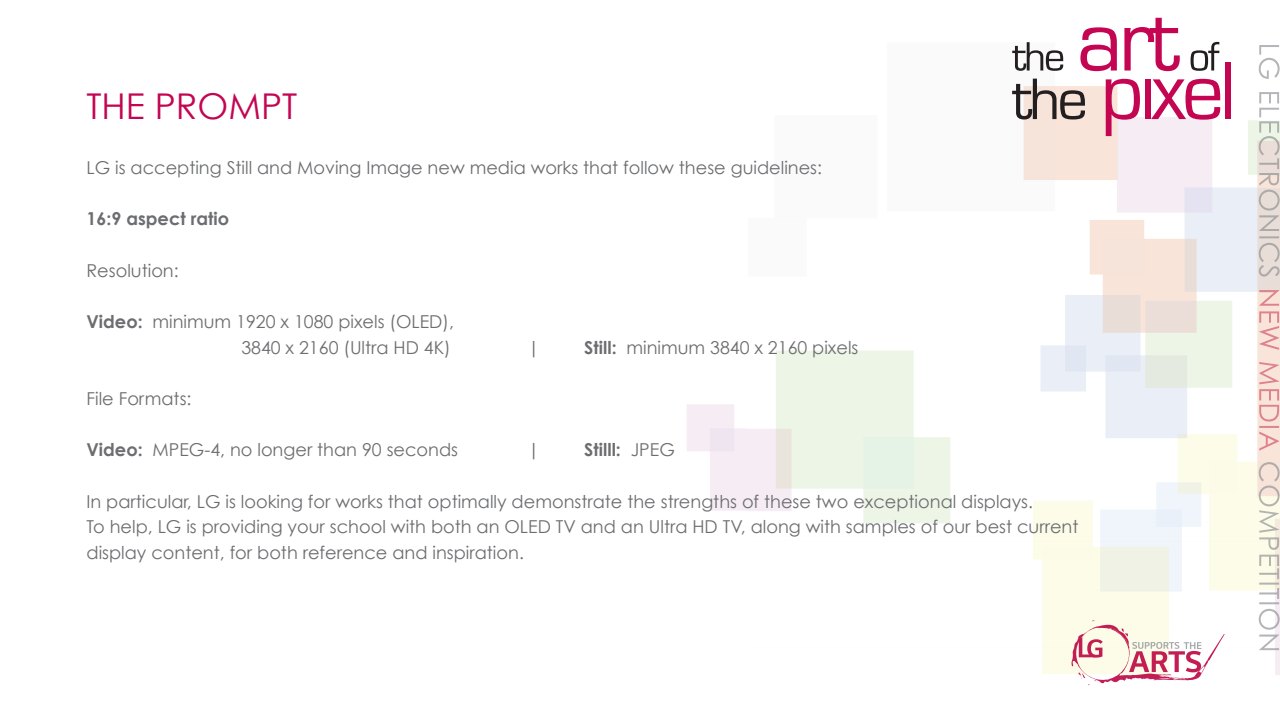 the art of the pixel

LG ELECTRONICS NEW MEDIA COMPETITION

THE PROMPT

LG is accepting Still and Moving Image new media works that follow these guidelines:

16:9 aspect ratio

Resolution:

Video: minimum 1920 x 1080 pixels (OLED), 3840 x 2160 (Ultra HD 4K) | Still: minimum 3840 x 2160 pixels

File Formats:

Video: MPEG-4, no longer than 90 seconds | Stilll: JPEG

In particular, LG is looking for works that optimally demonstrate the strengths of these two exceptional displays. To help, LG is providing your school with both an OLED TV and an Ultra HD TV, along with samples of our best current display content, for both reference and inspiration.

LG SUPPORTS THE ARTS